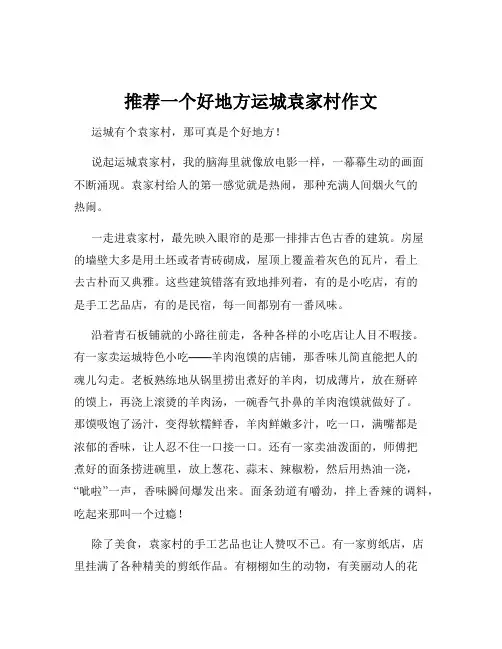 推荐一个好地方运城袁家村作文

运城有个袁家村，那可真是个好地方！

说起运城袁家村，我的脑海里就像放电影一样，一幕幕生动的画面不断涌现。袁家村给人的第一感觉就是热闹，那种充满人间烟火气的热闹。

一走进袁家村，最先映入眼帘的是那一排排古色古香的建筑。房屋的墙壁大多是用土坯或者青砖砌成，屋顶上覆盖着灰色的瓦片，看上去古朴而又典雅。这些建筑错落有致地排列着，有的是小吃店，有的是手工艺品店，有的是民宿，每一间都别有一番风味。

沿着青石板铺就的小路往前走，各种各样的小吃店让人目不暇接。有一家卖运城特色小吃——羊肉泡馍的店铺，那香味儿简直能把人的魂儿勾走。老板熟练地从锅里捞出煮好的羊肉，切成薄片，放在掰碎的馍上，再浇上滚烫的羊肉汤，一碗香气扑鼻的羊肉泡馍就做好了。那馍吸饱了汤汁，变得软糯鲜香，羊肉鲜嫩多汁，吃一口，满嘴都是浓郁的香味，让人忍不住一口接一口。还有一家卖油泼面的，师傅把煮好的面条捞进碗里，放上葱花、蒜末、辣椒粉，然后用热油一浇，“呲啦”一声，香味瞬间爆发出来。面条劲道有嚼劲，拌上香辣的调料，吃起来那叫一个过瘾！

除了美食，袁家村的手工艺品也让人赞叹不已。有一家剪纸店，店里挂满了各种精美的剪纸作品。有栩栩如生的动物，有美丽动人的花